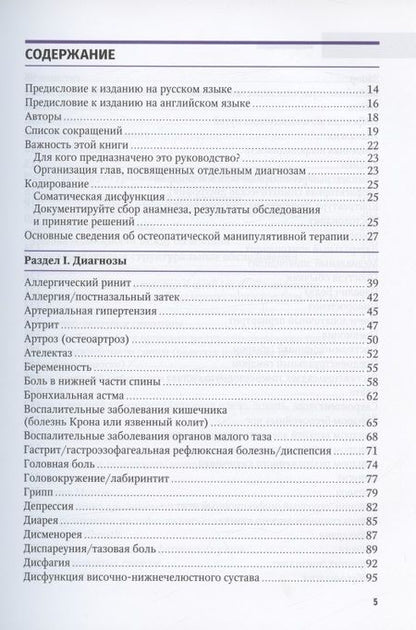 СОДЕРЖАНИЕ

Предисловие к изданию на русском языке ........ 14
Предисловие к изданию на английском языке ........ 16
Авторы ........ 18
Список сокращений ........ 19
Важность этой книги ........ 22
Для кого предназначено это руководство? ........ 23
Организация глав, посвященных отдельным диагнозам ........ 23
Кодирование ........ 25
Соматическая дисфункция ........ 25
Документируйте сбор анамнеза, результаты обследования и принятие решений ........ 25
Основные сведения об остеопатической манипулятивной терапии ........ 27

Раздел I. Диагнозы

Аллергический ринит ........ 39
Аллергия/постназальный затек ........ 42
Артериальная гипертензия ........ 45
Артрит ........ 47
Артроз (остеоартроз) ........ 50
Ателектаз ........ 52
Беременность ........ 55
Боль в нижней части спины ........ 58
Бронхиальная астма ........ 62
Воспалительные заболевания кишечника (болезнь Крона или язвенный колит) ........ 65
Воспалительные заболевания органов малого таза ........ 68
Гастрит/гастроэзофагеальная рефлюксная болезнь/диспепсия ........ 71
Головная боль ........ 74
Головокружение/лабиринтит ........ 77
Грипп ........ 79
Депрессия ........ 82
Диарея ........ 85
Дисменорея ........ 87
Диспареуния/тазовая боль ........ 89
Дисфагия ........ 92
Дисфункция височно-нижнечелюстного сустава ........ 95

5